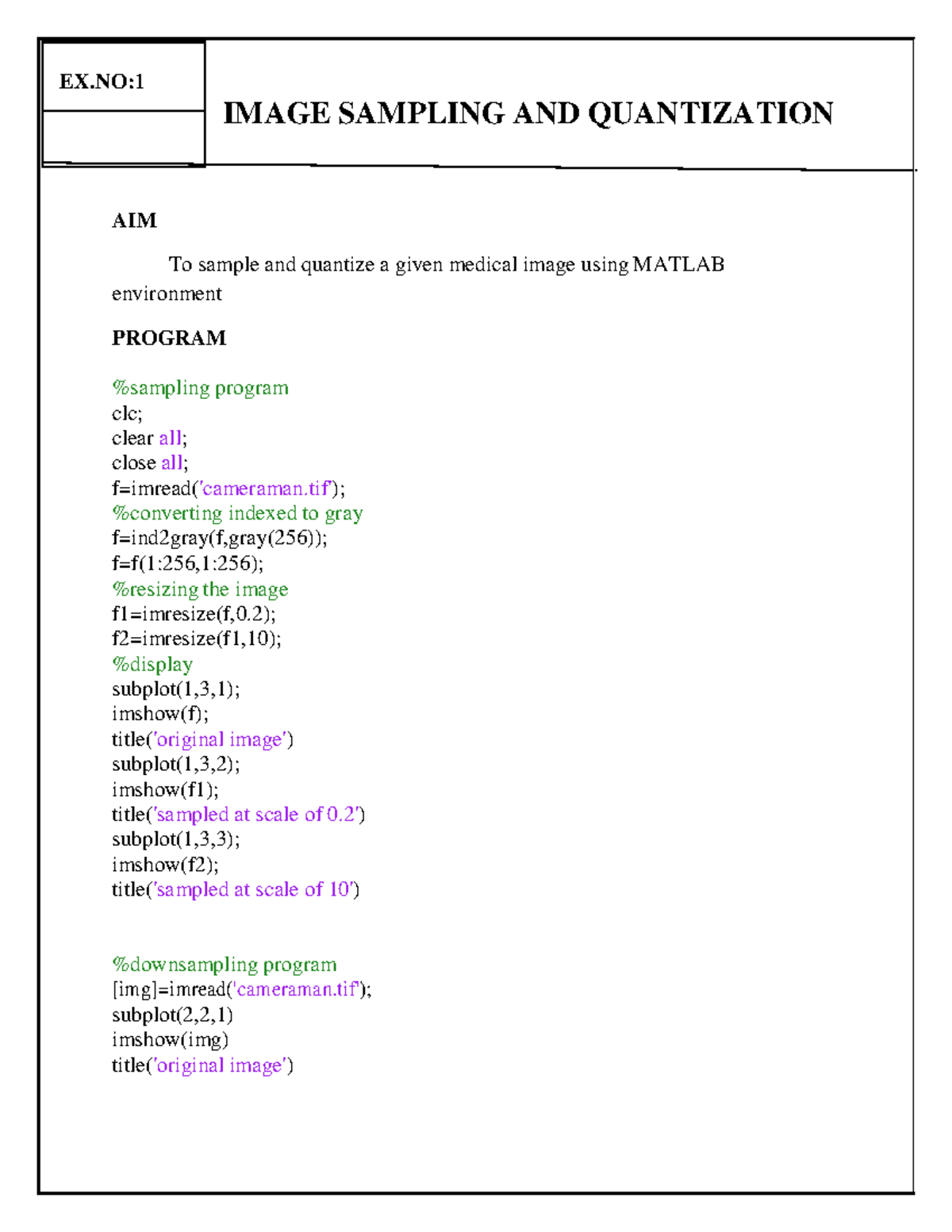 EX.NO:1

IMAGE SAMPLING AND QUANTIZATION

AIM

To sample and quantize a given medical image using MATLAB environment

PROGRAM

%sampling program
clc;
clear all;
close all;
f=imread('cameraman.tif');
%converting indexed to gray
f=ind2gray(f,gray(256));
f=f(1:256,1:256);
%resizing the image
f1=imresize(f,0.2);
f2=imresize(f1,10);
%display
subplot(1,3,1);
imshow(f);
title('original image')
subplot(1,3,2);
imshow(f1);
title('sampled at scale of 0.2')
subplot(1,3,3);
imshow(f2);
title('sampled at scale of 10')

%downsampling program
[img]=imread('cameraman.tif');
subplot(2,2,1)
imshow(img)
title('original image')